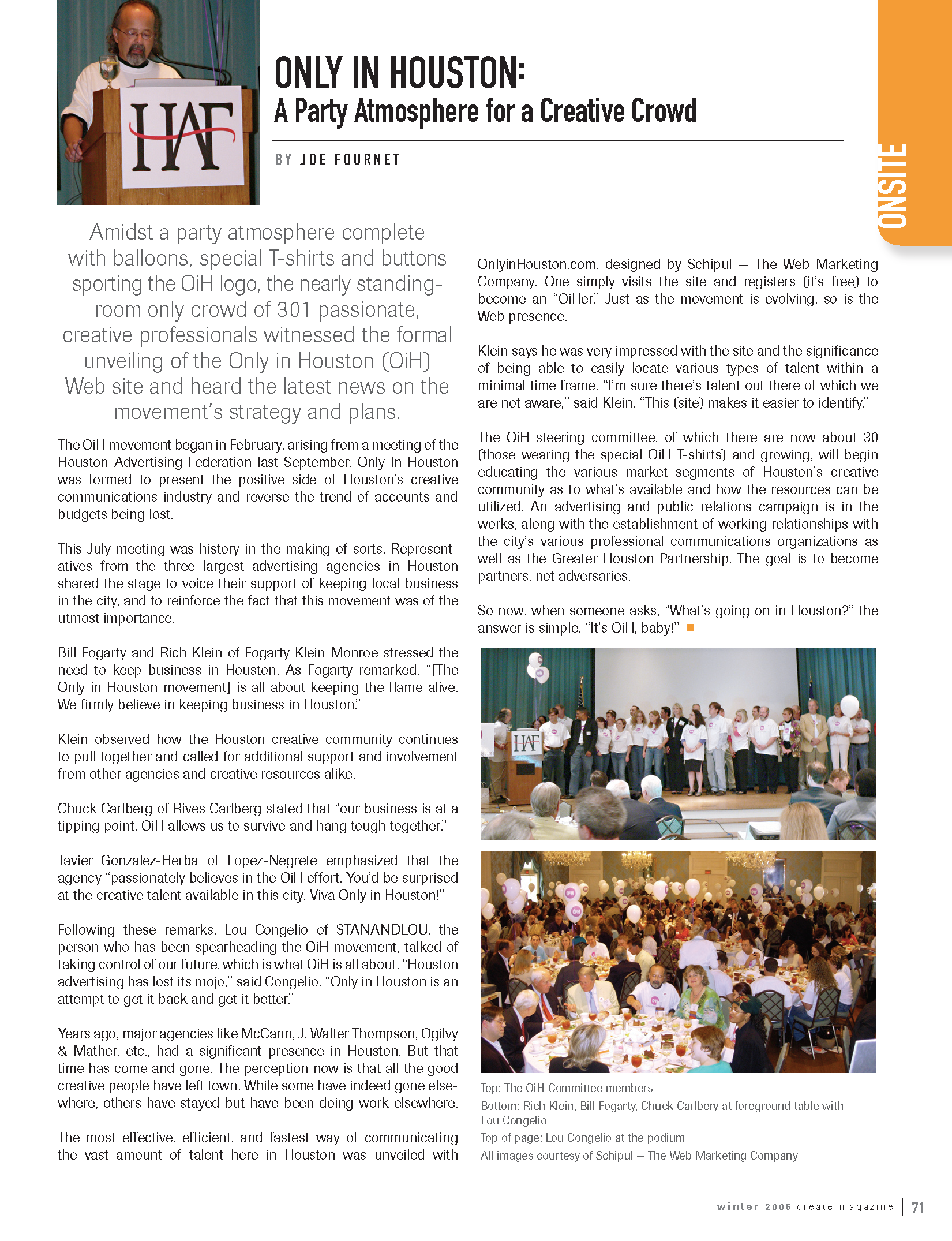 HAF

ONLY IN HOUSTON:
A Party Atmosphere for a Creative Crowd

BY JOE FOURNET

ONSITE

Amidst a party atmosphere complete with balloons, special T-shirts and buttons sporting the OiH logo, the nearly standing-room only crowd of 301 passionate, creative professionals witnessed the formal unveiling of the Only in Houston (OiH) Web site and heard the latest news on the movement's strategy and plans.

The OiH movement began in February, arising from a meeting of the Houston Advertising Federation last September. Only In Houston was formed to present the positive side of Houston's creative communications industry and reverse the trend of accounts and budgets being lost.

This July meeting was history in the making of sorts. Representatives from the three largest advertising agencies in Houston shared the stage to voice their support of keeping local business in the city, and to reinforce the fact that this movement was of the utmost importance.

Bill Fogarty and Rich Klein of Fogarty Klein Monroe stressed the need to keep business in Houston. As Fogarty remarked, "[The Only in Houston movement] is all about keeping the flame alive. We firmly believe in keeping business in Houston."

Klein observed how the Houston creative community continues to pull together and called for additional support and involvement from other agencies and creative resources alike.

Chuck Carlberg of Rives Carlberg stated that "our business is at a tipping point. OiH allows us to survive and hang tough together."

Javier Gonzalez-Herba of Lopez-Negrete emphasized that the agency "passionately believes in the OiH effort. You'd be surprised at the creative talent available in this city. Viva Only in Houston!"

Following these remarks, Lou Congelio of STANANDLOU, the person who has been spearheading the OiH movement, talked of taking control of our future, which is what OiH is all about. "Houston advertising has lost its mojo," said Congelio. "Only in Houston is an attempt to get it back and get it better."

Years ago, major agencies like McCann, J. Walter Thompson, Ogilvy & Mather, etc., had a significant presence in Houston. But that time has come and gone. The perception now is that all the good creative people have left town. While some have indeed gone elsewhere, others have stayed but have been doing work elsewhere.

The most effective, efficient, and fastest way of communicating the vast amount of talent here in Houston was unveiled with OnlyinHouston.com, designed by Schipul – The Web Marketing Company. One simply visits the site and registers (it's free) to become an "OiHer." Just as the movement is evolving, so is the Web presence.

Klein says he was very impressed with the site and the significance of being able to easily locate various types of talent within a minimal time frame. "I'm sure there's talent out there of which we are not aware," said Klein. "This (site) makes it easier to identify."

The OiH steering committee, of which there are now about 30 (those wearing the special OiH T-shirts) and growing, will begin educating the various market segments of Houston's creative community as to what's available and how the resources can be utilized. An advertising and public relations campaign is in the works, along with the establishment of working relationships with the city's various professional communications organizations as well as the Greater Houston Partnership. The goal is to become partners, not adversaries.

So now, when someone asks, "What's going on in Houston?" the answer is simple. "It's OiH, baby!"

HAF

Top: The OiH Committee members
Bottom: Rich Klein, Bill Fogarty, Chuck Carlbery at foreground table with Lou Congelio
Top of page: Lou Congelio at the podium
All images courtesy of Schipul – The Web Marketing Company

winter 2005 create magazine | 71